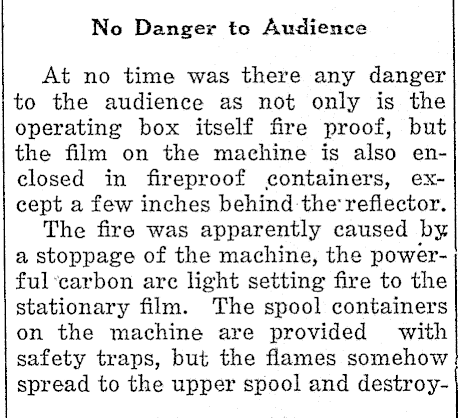 No Danger to Audience

At no time was there any danger to the audience as not only is the operating box itself fire proof, but the film on the machine is also enclosed in fireproof containers, except a few inches behind the reflector.

The fire was apparently caused by a stoppage of the machine, the powerful carbon arc light setting fire to the stationary film. The spool containers on the machine are provided with safety traps, but the flames somehow spread to the upper spool and destroy-